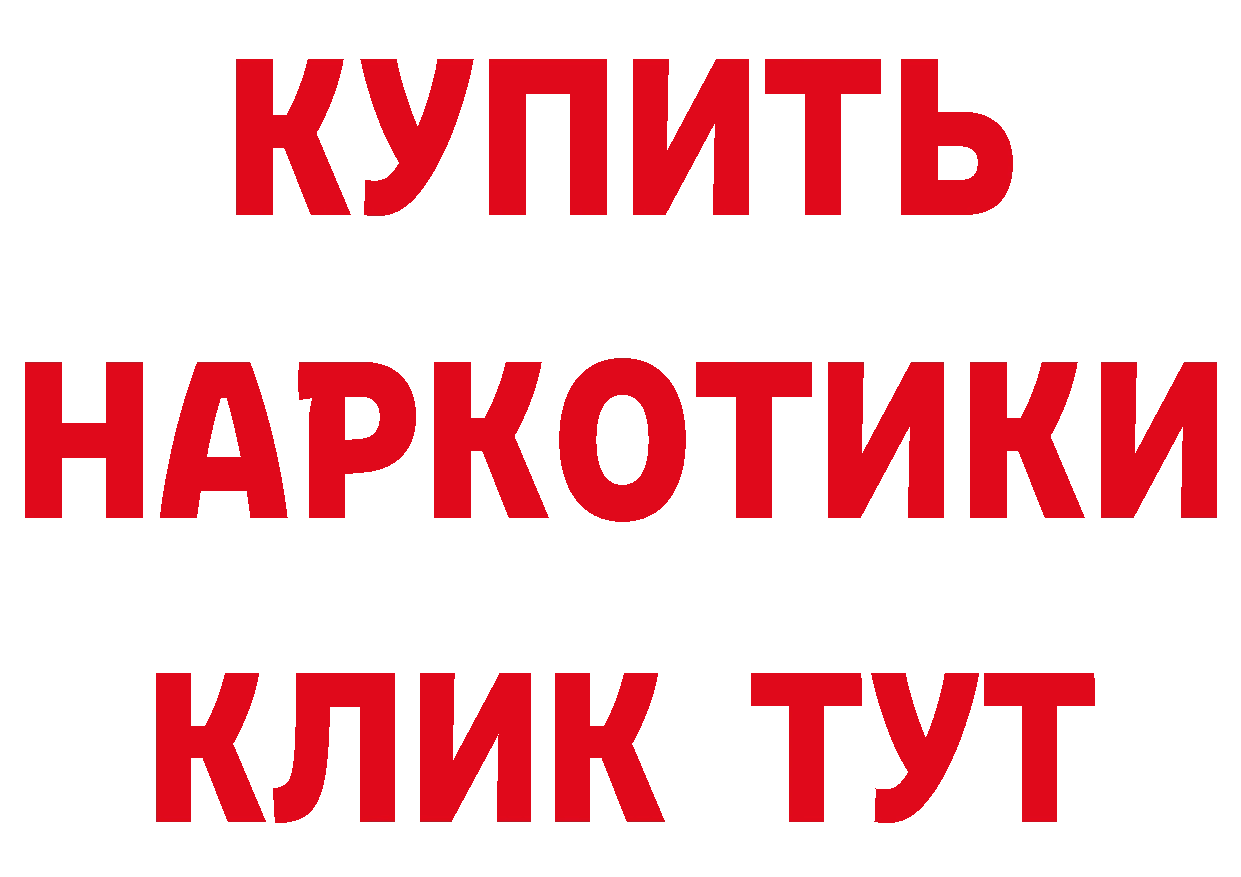 КУПИТЬ НАРКОТИКИ КЛИК ТУТ